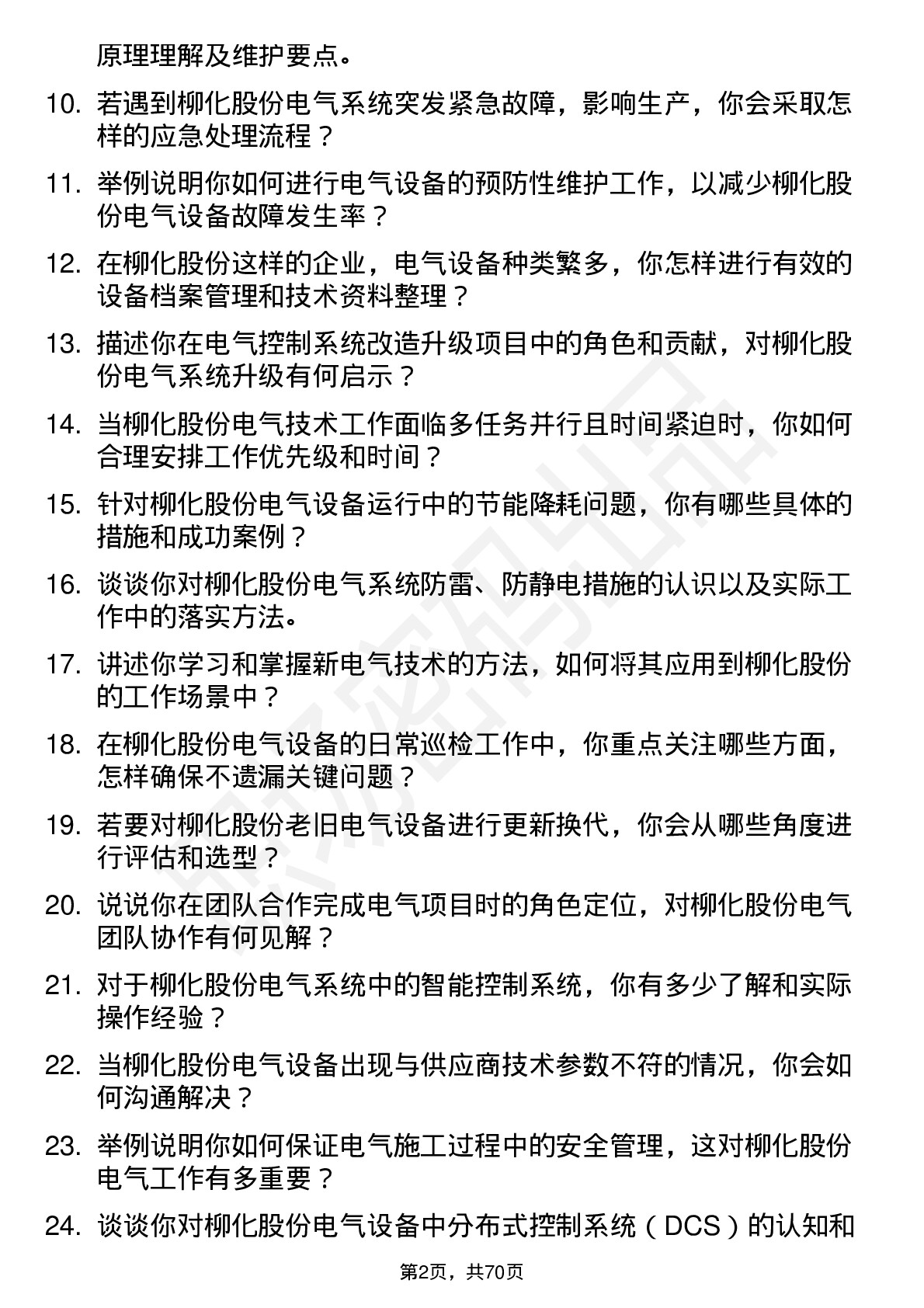 原理理解及维护要点。

10. 若遇到柳化股份电气系统突发紧急故障，影响生产，你会采取怎样的应急处理流程？

11. 举例说明你如何进行电气设备的预防性维护工作，以减少柳化股份电气设备故障发生率？

12. 在柳化股份这样的企业，电气设备种类繁多，你怎样进行有效的设备档案管理和技术资料整理？

13. 描述你在电气控制系统改造升级项目中的角色和贡献，对柳化股份电气系统升级有何启示？

14. 当柳化股份电气技术工作面临多任务并行且时间紧迫时，你如何合理安排工作优先级和时间？

15. 针对柳化股份电气设备运行中的节能降耗问题，你有哪些具体的措施和成功案例？

16. 谈谈你对柳化股份电气系统防雷、防静电措施的认识以及实际工作中的落实方法。

17. 讲述你学习和掌握新电气技术的方法，如何将其应用到柳化股份的工作场景中？

18. 在柳化股份电气设备的日常巡检工作中，你重点关注哪些方面，怎样确保不遗漏关键问题？

19. 若要对柳化股份老旧电气设备进行更新换代，你会从哪些角度进行评估和选型？

20. 说说你在团队合作完成电气项目时的角色定位，对柳化股份电气团队协作有何见解？

21. 对于柳化股份电气系统中的智能控制系统，你有多少了解和实际操作经验？

22. 当柳化股份电气设备出现与供应商技术参数不符的情况，你会如何沟通解决？

23. 举例说明你如何保证电气施工过程中的安全管理，这对柳化股份电气工作有多重要？

24. 谈谈你对柳化股份电气设备中分布式控制系统（DCS）的认知和

第2页，共70页